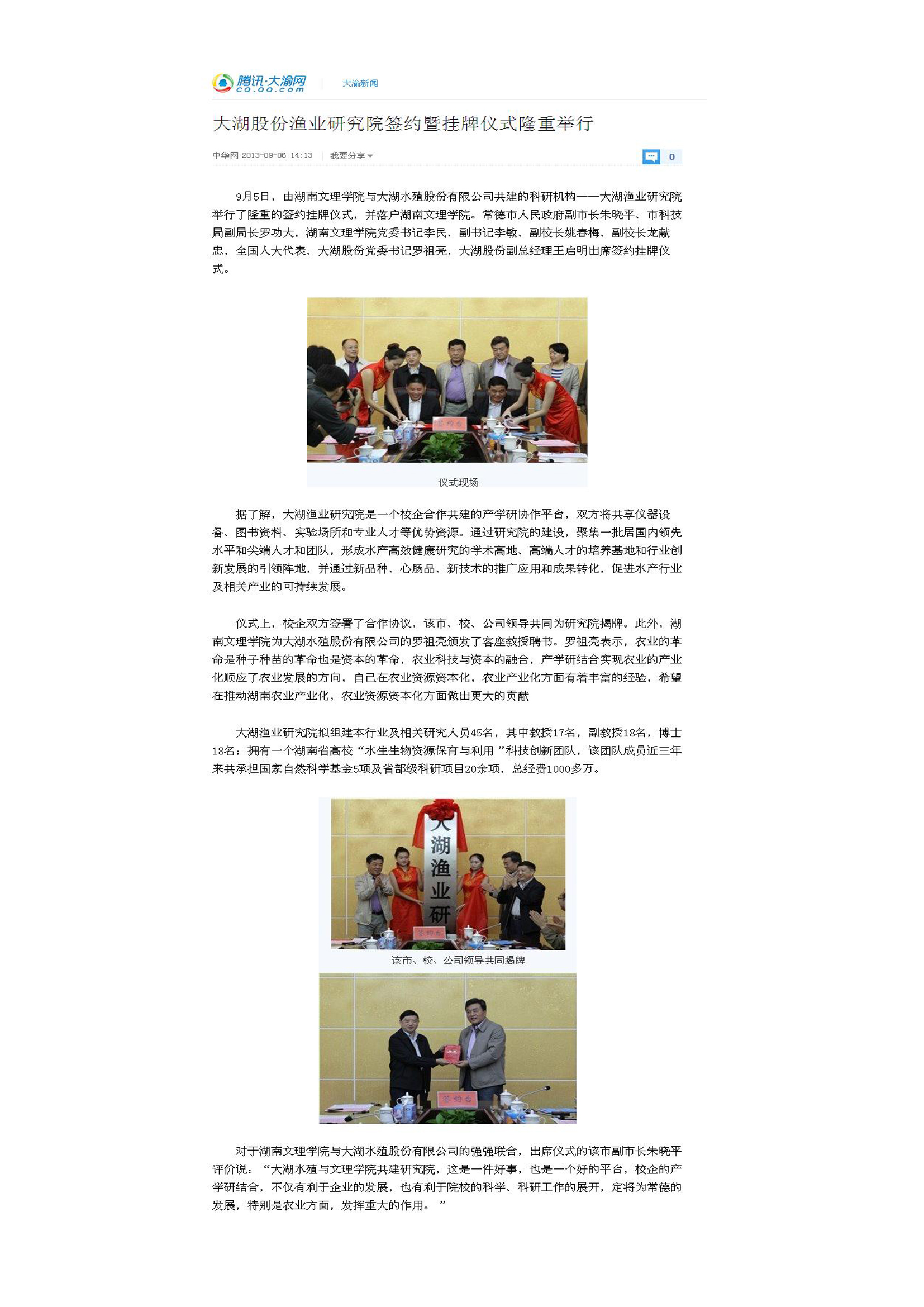 腾讯·大渝网
cq.qq.com
大渝新闻

大湖股份渔业研究院签约暨挂牌仪式隆重举行

中华网 2013-09-06 14:13 我要分享

0

9月5日，由湖南文理学院与大湖水殖股份有限公司共建的科研机构——大湖渔业研究院举行了隆重的签约挂牌仪式，并落户湖南文理学院。常德市人民政府副市长朱晓平、市科技局副局长罗功大，湖南文理学院党委书记李民、副书记李敏、副校长姚春梅、副校长龙献忠，全国人大代表、大湖股份党委书记罗祖亮，大湖股份副总经理王启明出席签约挂牌仪式。

签约台

仪式现场

据了解，大湖渔业研究院是一个校企合作共建的产学研协作平台，双方将共享仪器设备、图书资料、实验场所和专业人才等优势资源。通过研究院的建设，聚集一批居国内领先水平和尖端人才和团队，形成水产高效健康研究的学术高地、高端人才的培养基地和行业创新发展的引领阵地，并通过新品种、心肠品、新技术的推广应用和成果转化，促进水产行业及相关产业的可持续发展。

仪式上，校企双方签署了合作协议，该市、校、公司领导共同为研究院揭牌。此外，湖南文理学院为大湖水殖股份有限公司的罗祖亮颁发了客座教授聘书。罗祖亮表示，农业的革命是种子种苗的革命也是资本的革命，农业科技与资本的融合，产学研结合实现农业的产业化顺应了农业发展的方向，自己在农业资源资本化，农业产业化方面有着丰富的经验，希望在推动湖南农业产业化，农业资源资本化方面做出更大的贡献

大湖渔业研究院拟组建本行业及相关研究人员45名，其中教授17名，副教授18名，博士18名；拥有一个湖南省高校“水生生物资源保育与利用 ”科技创新团队，该团队成员近三年来共承担国家自然科学基金5项及省部级科研项目20余项，总经费1000多万。

大湖渔业研

签约台

该市、校、公司领导共同揭牌

签约台

对于湖南文理学院与大湖水殖股份有限公司的强强联合，出席仪式的该市副市长朱晓平评价说：“大湖水殖与文理学院共建研究院，这是一件好事，也是一个好的平台，校企的产学研结合，不仅有利于企业的发展，也有利于院校的科学、科研工作的展开，定将为常德的发展，特别是农业方面，发挥重大的作用。 ”